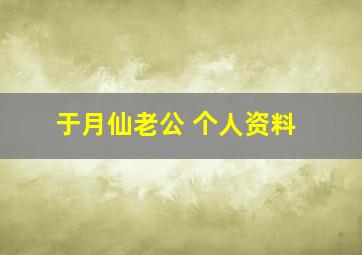 于月仙老公 个人资料